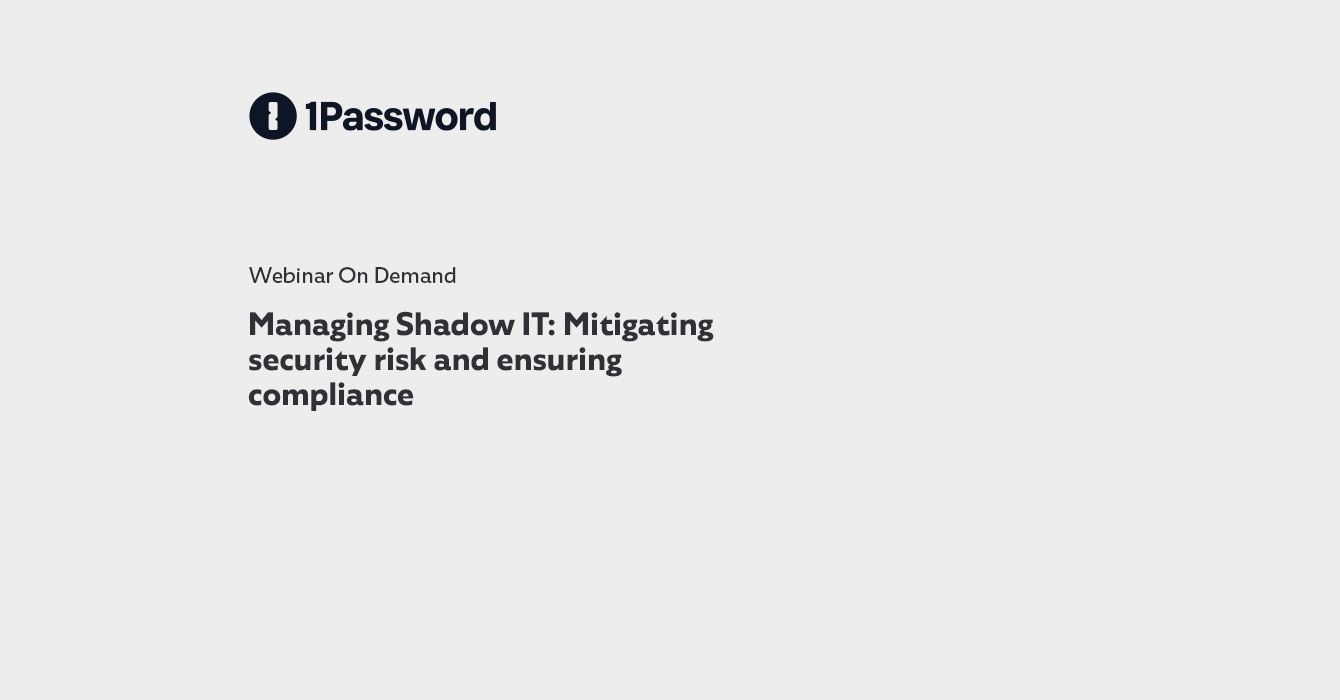 1Password

Webinar On Demand

Managing Shadow IT: Mitigating security risk and ensuring compliance